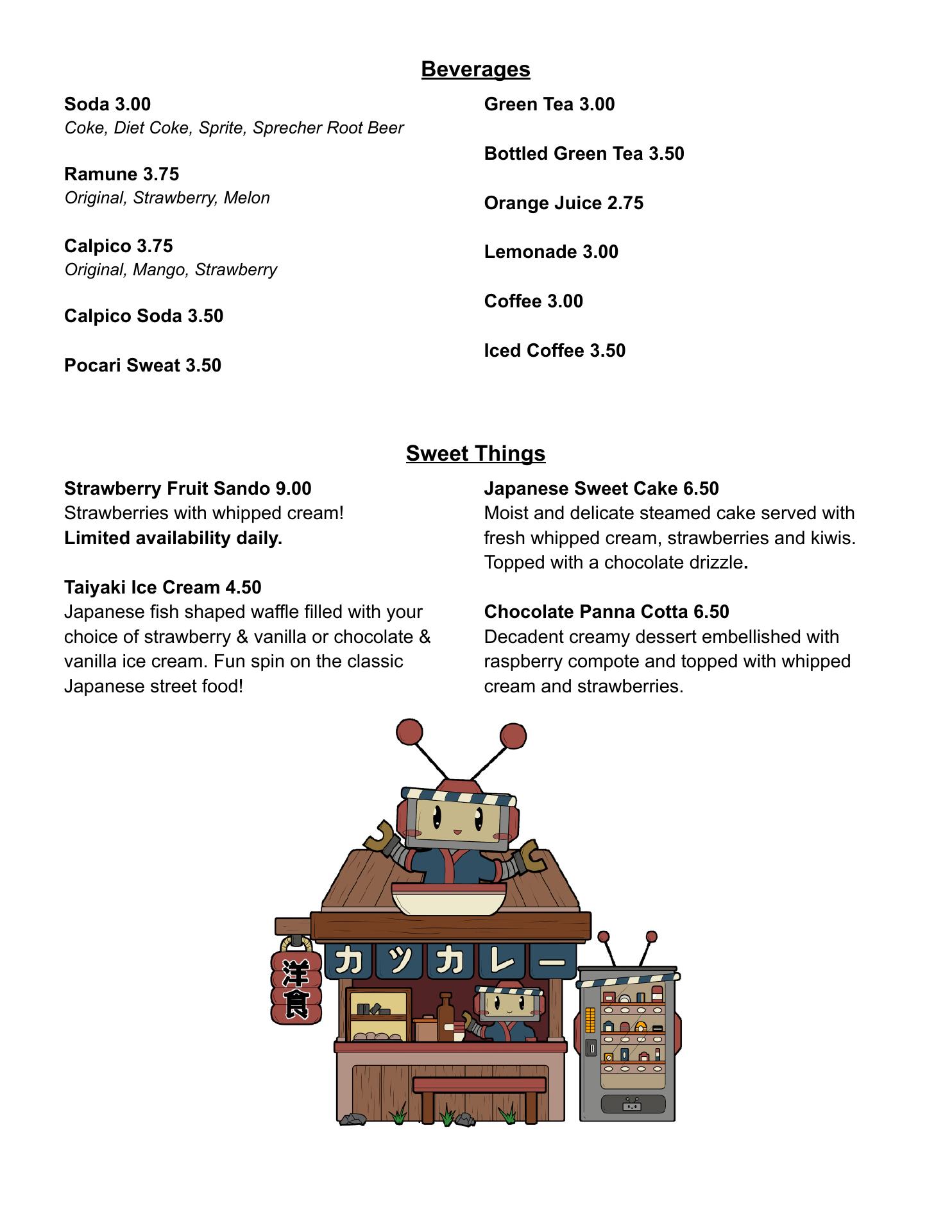 Beverages

Soda 3.00
Coke, Diet Coke, Sprite, Sprecher Root Beer

Ramune 3.75
Original, Strawberry, Melon

Calpico 3.75
Original, Mango, Strawberry

Calpico Soda 3.50

Pocari Sweat 3.50

Green Tea 3.00

Bottled Green Tea 3.50

Orange Juice 2.75

Lemonade 3.00

Coffee 3.00

Iced Coffee 3.50

Sweet Things

Strawberry Fruit Sando 9.00
Strawberries with whipped cream!
Limited availability daily.

Taiyaki Ice Cream 4.50
Japanese fish shaped waffle filled with your choice of strawberry & vanilla or chocolate & vanilla ice cream. Fun spin on the classic Japanese street food!

Japanese Sweet Cake 6.50
Moist and delicate steamed cake served with fresh whipped cream, strawberries and kiwis. Topped with a chocolate drizzle.

Chocolate Panna Cotta 6.50
Decadent creamy dessert embellished with raspberry compote and topped with whipped cream and strawberries.

洋食

カツカレー